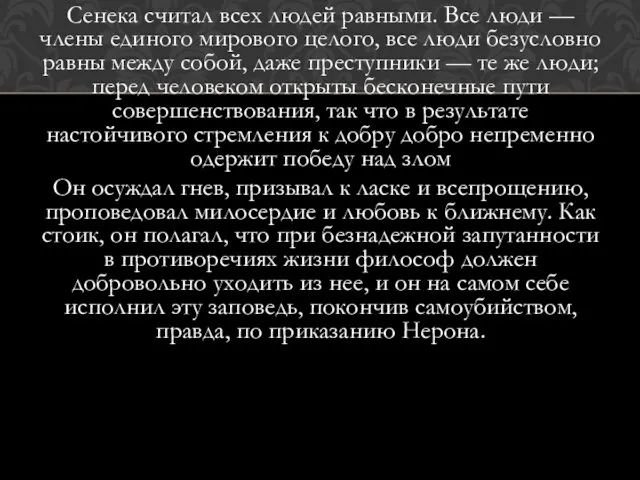 Сенека считал всех людей равными. Все люди — члены единого мирового целого, все люди безусловно равны между собой, даже преступники — те же люди; перед человеком открыты бесконечные пути совершенствования, так что в результате настойчивого стремления к добру добро непременно одержит победу над злом

Он осуждал гнев, призывал к ласке и всепрощению, проповедовал милосердие и любовь к ближнему. Как стоик, он полагал, что при безнадежной запутанности в противоречиях жизни философ должен добровольно уходить из нее, и он на самом себе исполнил эту заповедь, покончив самоубийством, правда, по приказанию Нерона.